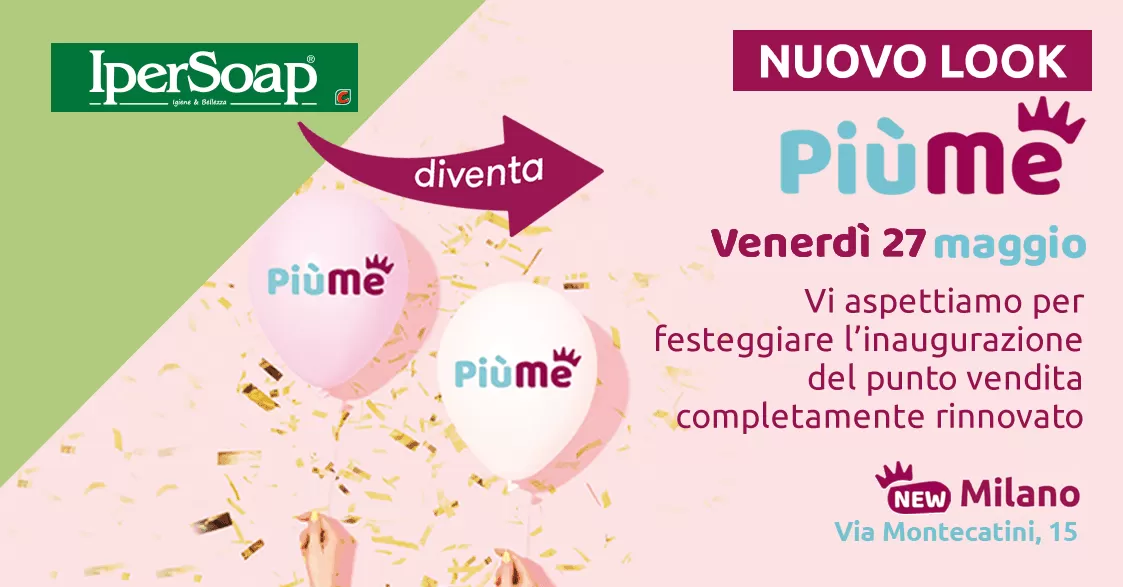 IperSoap®
Igiene & Bellezza

diventa

PiùMe

PiùMe

NUOVO LOOK

PiùMe

Venerdì 27 maggio

Vi aspettiamo per festeggiare l'inaugurazione del punto vendita completamente rinnovato

NEW Milano
Via Montecatini, 15